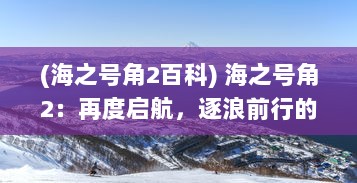 (海之号角2百科) 海之号角2：再度启航，逐浪前行的